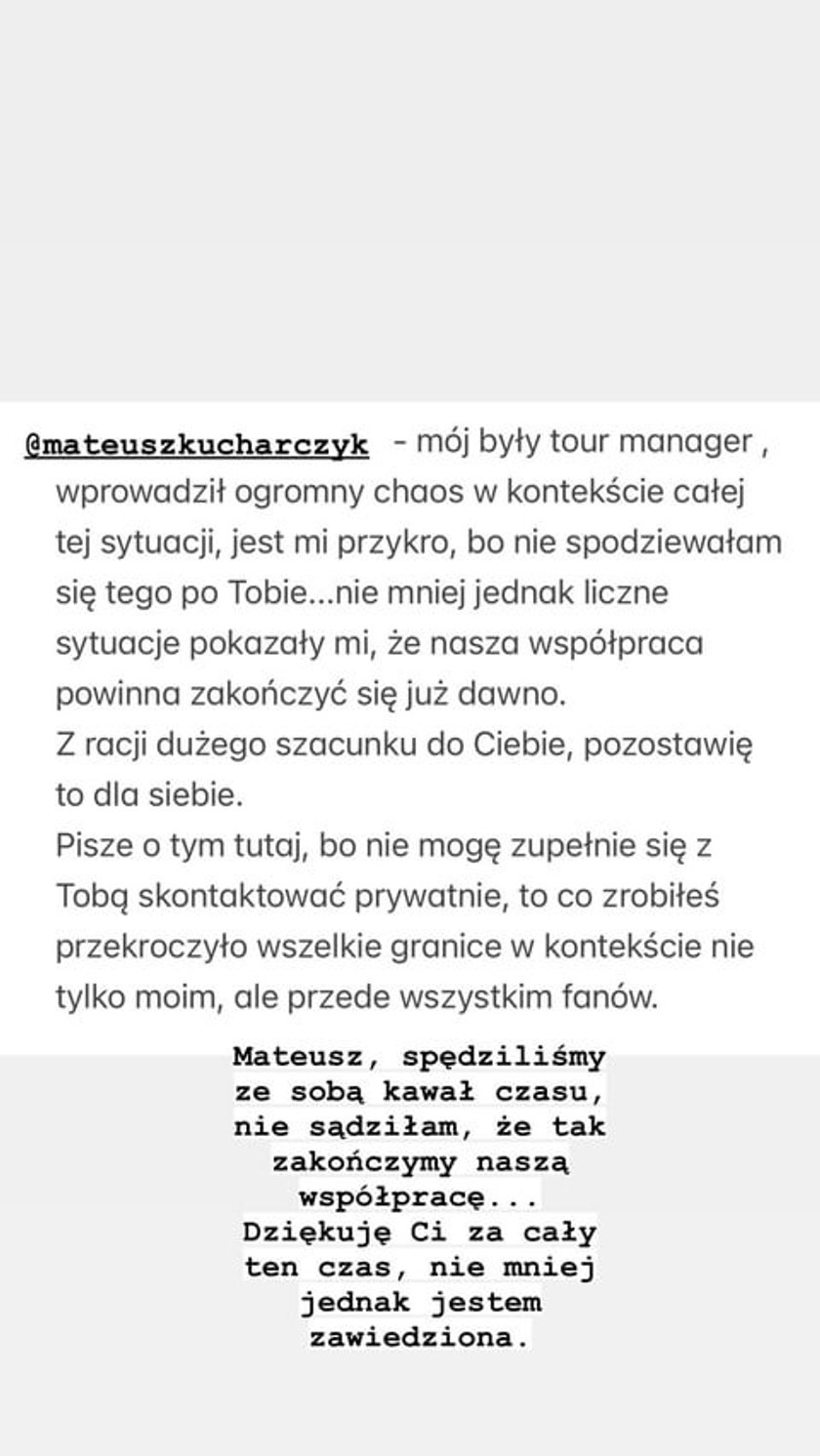 @mateuszkucharczyk - mój były tour manager , wprowadził ogromny chaos w kontekście całej tej sytuacji, jest mi przykro, bo nie spodziewałam się tego po Tobie...nie mniej jednak liczne sytuacje pokazały mi, że nasza współpraca powinna zakończyć się już dawno.
Z racji dużego szacunku do Ciebie, pozostawię to dla siebie.
Pisze o tym tutaj, bo nie mogę zupełnie się z Tobą skontaktować prywatnie, to co zrobiłeś przekroczyło wszelkie granice w kontekście nie tylko moim, ale przede wszystkim fanów.

Mateusz, spędziliśmy ze sobą kawał czasu, nie sądziłam, że tak zakończymy naszą współpracę... Dziękuję Ci za cały ten czas, nie mniej jednak jestem zawiedziona.